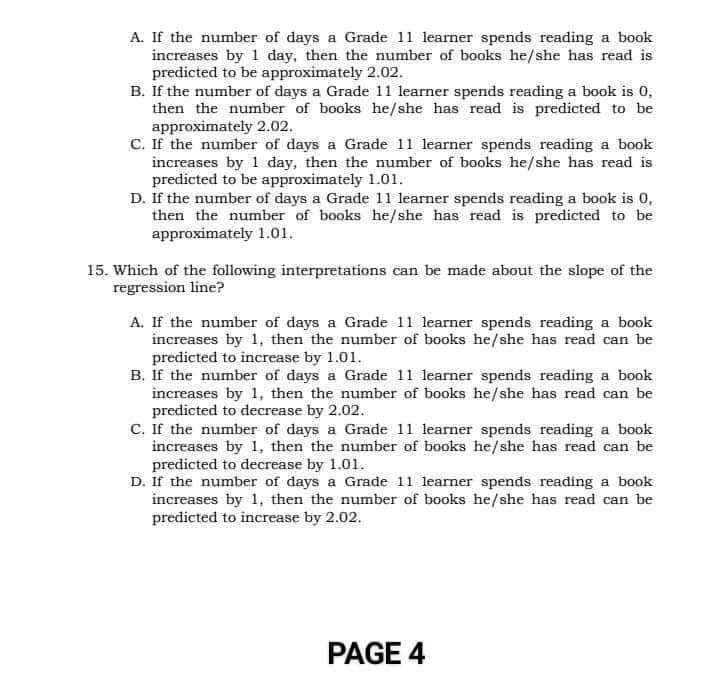 A. If the number of days a Grade 11 learner spends reading a book increases by 1 day, then the number of books he/she has read is predicted to be approximately 2.02.
B. If the number of days a Grade 11 learner spends reading a book is 0, then the number of books he/she has read is predicted to be approximately 2.02.
C. If the number of days a Grade 11 learner spends reading a book increases by 1 day, then the number of books he/she has read is predicted to be approximately 1.01.
D. If the number of days a Grade 11 learner spends reading a book is 0, then the number of books he/she has read is predicted to be approximately 1.01.

15. Which of the following interpretations can be made about the slope of the regression line?

A. If the number of days a Grade 11 learner spends reading a book increases by 1, then the number of books he/she has read can be predicted to increase by 1.01.
B. If the number of days a Grade 11 learner spends reading a book increases by 1, then the number of books he/she has read can be predicted to decrease by 2.02.
C. If the number of days a Grade 11 learner spends reading a book increases by 1, then the number of books he/she has read can be predicted to decrease by 1.01.
D. If the number of days a Grade 11 learner spends reading a book increases by 1, then the number of books he/she has read can be predicted to increase by 2.02.

PAGE 4